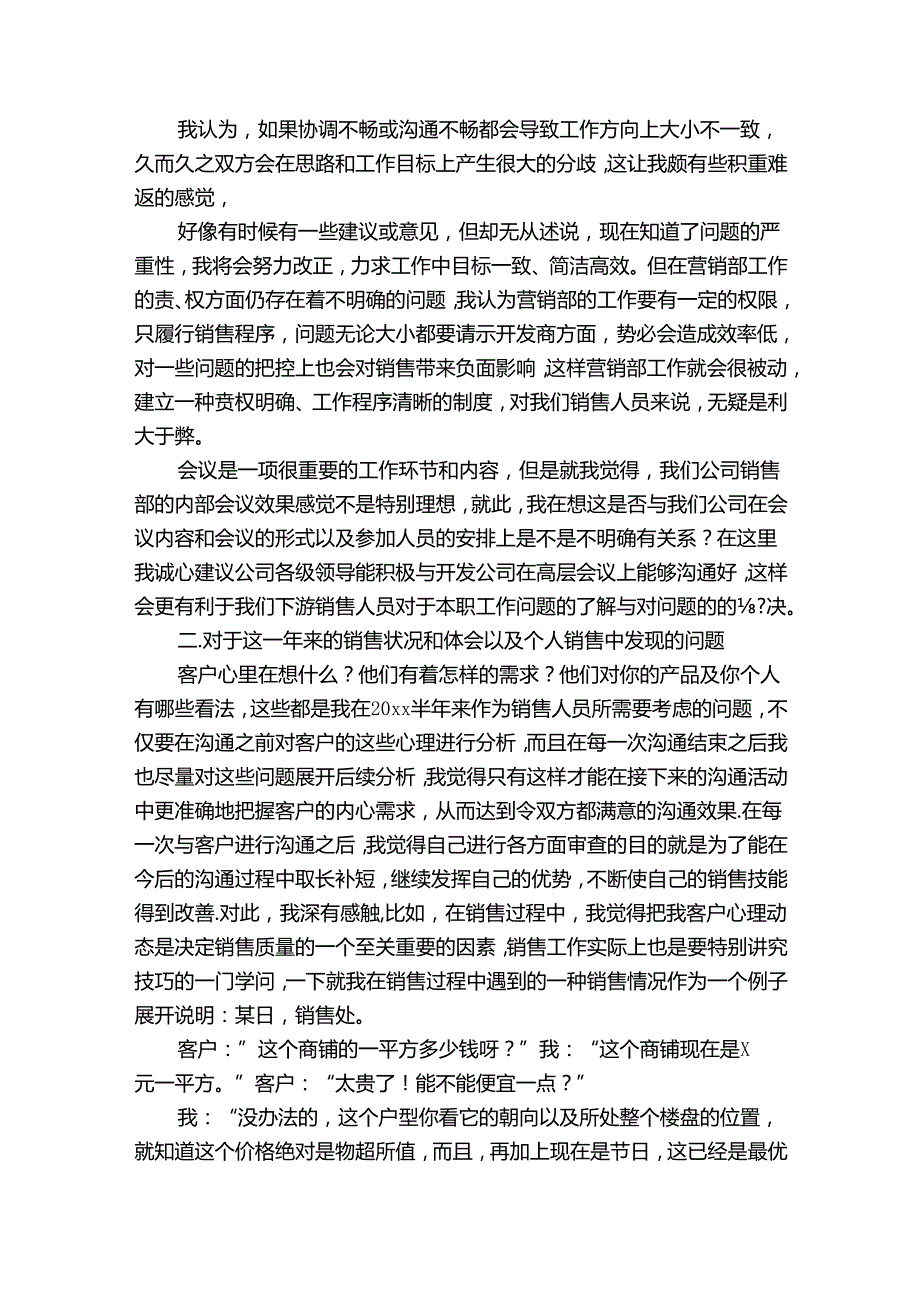 我认为，如果协调不畅或沟通不畅都会导致工作方向上大小不一致，久而久之双方会在思路和工作目标上产生很大的分歧，这让我颇有些积重难返的感觉，

好像有时候有一些建议或意见，但却无从述说，现在知道了问题的严重性，我将会努力改正，力求工作中目标一致、简洁高效。但在营销部工作的责、权方面仍存在着不明确的问题，我认为营销部的工作要有一定的权限，只履行销售程序，问题无论大小都要请示开发商方面，势必会造成效率低，对一些问题的把控上也会对销售带来负面影响，这样营销部工作就会很被动，建立一种责权明确、工作程序清晰的制度，对我们销售人员来说，无疑是利大于弊。

会议是一项很重要的工作环节和内容，但是就我觉得，我们公司销售部的内部会议效果感觉不是特别理想，就此，我在想这是否与我们公司在会议内容和会议的形式以及参加人员的安排上是不是不明确有关系？在这里我诚心建议公司各级领导能积极与开发公司在高层会议上能够沟通好，这样会更有利于我们下游销售人员对于本职工作问题的了解与对问题的的⅛?决。

二.对于这一年来的销售状况和体会以及个人销售中发现的问题

客户心里在想什么？他们有着怎样的需求？他们对你的产品及你个人有哪些看法，这些都是我在20xx半年来作为销售人员所需要考虑的问题，不仅要在沟通之前对客户的这些心理进行分析，而且在每一次沟通结束之后我也尽量对这些问题展开后续分析，我觉得只有这样才能在接下来的沟通活动中更准确地把握客户的内心需求，从而达到令双方都满意的沟通效果.在每一次与客户进行沟通之后，我觉得自己进行各方面审查的目的就是为了能在今后的沟通过程中取长补短，继续发挥自己的优势，不断使自己的销售技能得到改善.对此，我深有感触,比如，在销售过程中，我觉得把我客户心理动态是决定销售质量的一个至关重要的因素，销售工作实际上也是要特别讲究技巧的一门学问，一下就我在销售过程中遇到的一种销售情况作为一个例子展开说明：某日，销售处。

客户：”这个商铺的一平方多少钱呀？”我：“这个商铺现在是X元一平方。”客户：“太贵了！能不能便宜一点？”

我：“没办法的，这个户型你看它的朝向以及所处整个楼盘的位置，就知道这个价格绝对是物超所值，而且，再加上现在是节日，这已经是最优